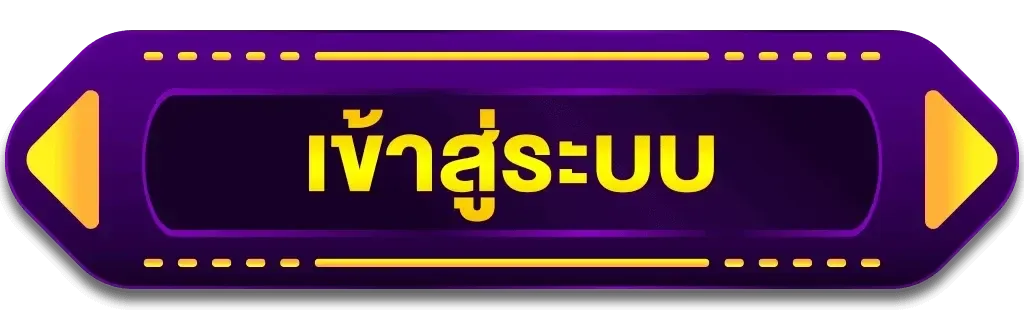 เข้าสู่ระบบ